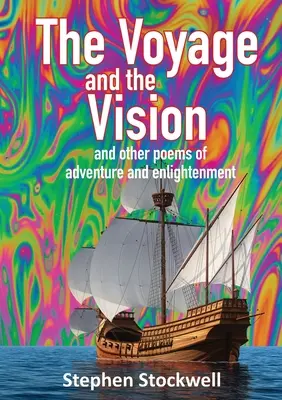 The Voyage
and the
Vision
and other poems of
adventure and enlightenment

Stephen Stockwell